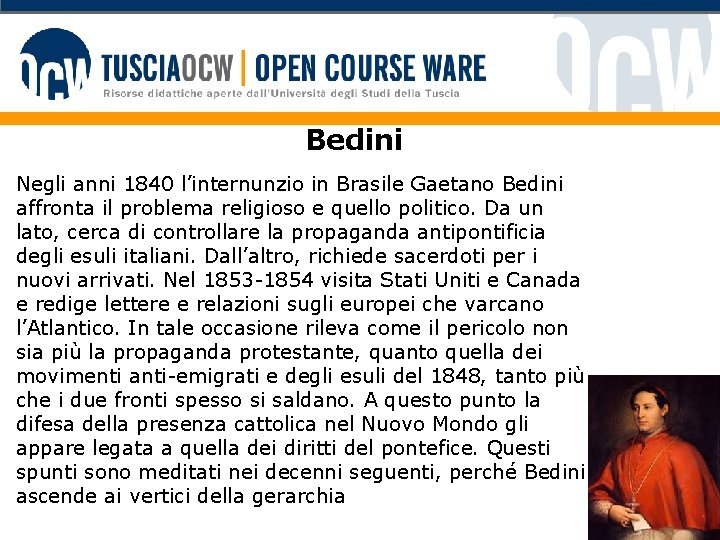 OCW TUSCIAOCW | OPEN COURSE WARE
Risorse didattiche aperte dall'Università degli Studi della Tuscia

OCW

Bedini

Negli anni 1840 l'internunzio in Brasile Gaetano Bedini affronta il problema religioso e quello politico. Da un lato, cerca di controllare la propaganda antipontificia degli esuli italiani. Dall'altro, richiede sacerdoti per i nuovi arrivati. Nel 1853-1854 visita Stati Uniti e Canada e redige lettere e relazioni sugli europei che varcano l'Atlantico. In tale occasione rileva come il pericolo non sia più la propaganda protestante, quanto quella dei movimenti anti-emigrati e degli esuli del 1848, tanto più che i due fronti spesso si saldano. A questo punto la difesa della presenza cattolica nel Nuovo Mondo gli appare legata a quella dei diritti del pontefice. Questi spunti sono meditati nei decenni seguenti, perché Bedini ascende ai vertici della gerarchia